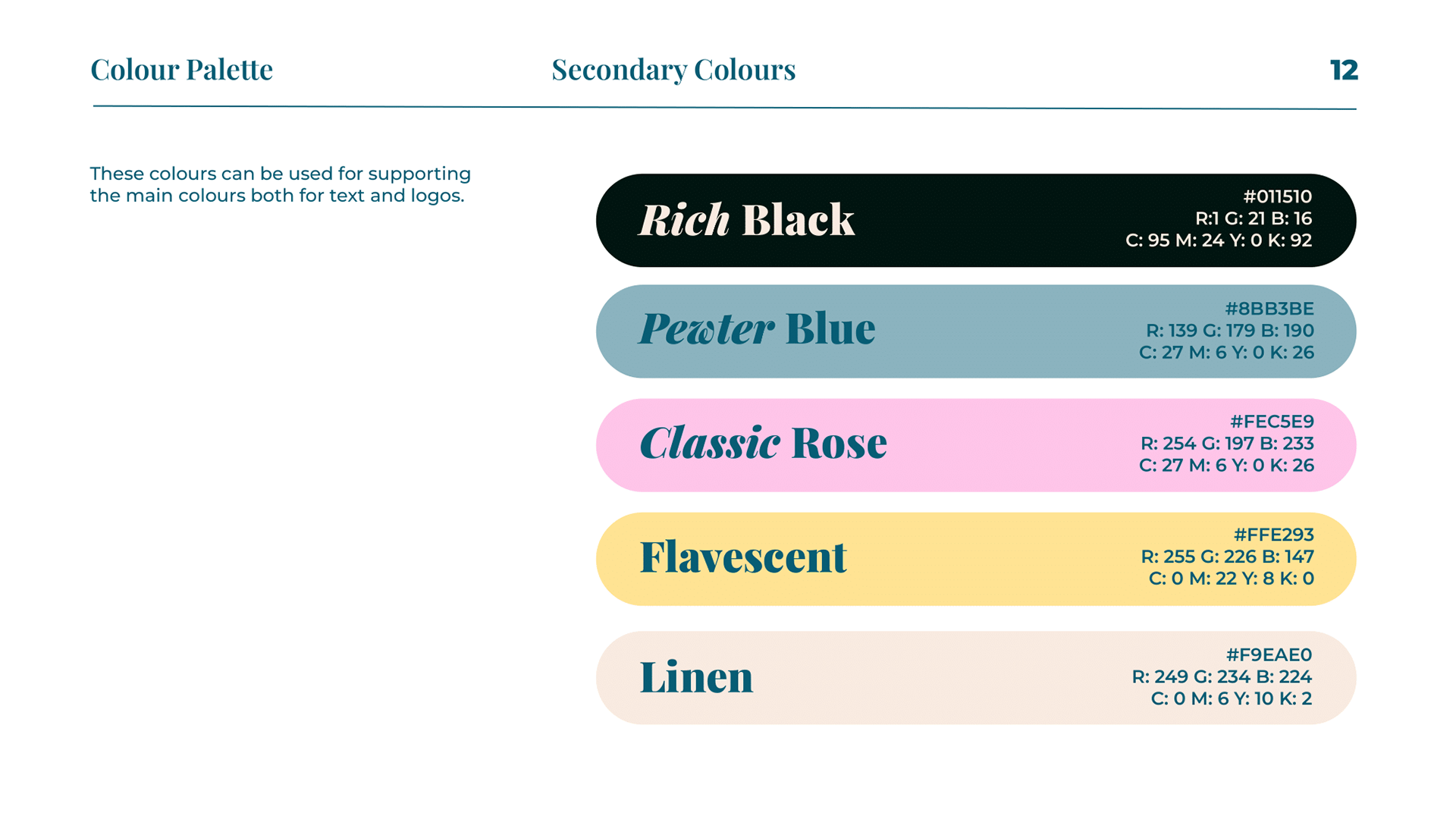 Colour Palette

Secondary Colours

12

These colours can be used for supporting the main colours both for text and logos.

Rich Black

#011510
R:1 G: 21 B: 16
C: 95 M: 24 Y: 0 K: 92

Pewter Blue

#8BB3BE
R: 139 G: 179 B: 190
C: 27 M: 6 Y: 0 K: 26

Classic Rose

#FEC5E9
R: 254 G: 197 B: 233
C: 27 M: 6 Y: 0 K: 26

Flavescent

#FFE293
R: 255 G: 226 B: 147
C: 0 M: 22 Y: 8 K: 0

Linen

#F9EAE0
R: 249 G: 234 B: 224
C: 0 M: 6 Y: 10 K: 2